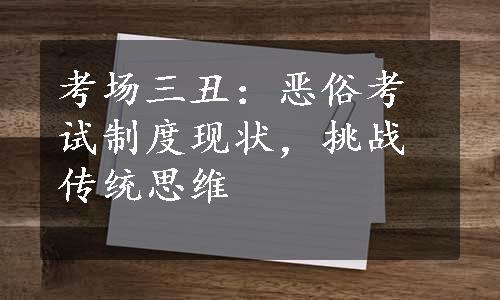 考场三丑：恶俗考试制度现状，挑战传统思维